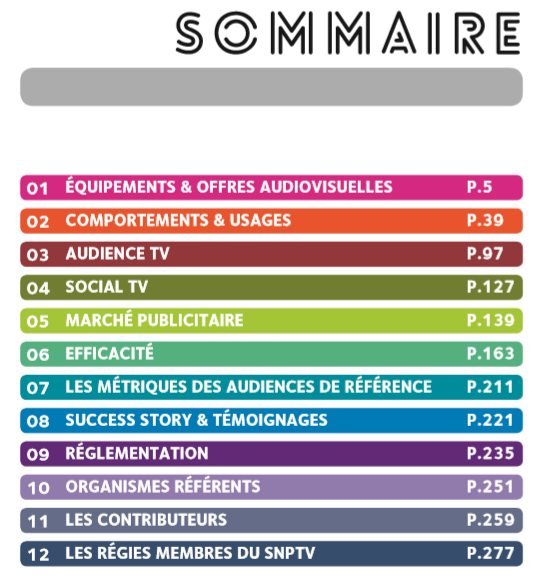 SOMMAIRE

01 ÉQUIPEMENTS & OFFRES AUDIOVISUELLES P.5
02 COMPORTEMENTS & USAGES P.39
03 AUDIENCE TV P.97
04 SOCIAL TV P.127
05 MARCHÉ PUBLICITAIRE P.139
06 EFFICACITÉ P.163
07 LES MÉTRIQUES DES AUDIENCES DE RÉFÉRENCE P.211
08 SUCCESS STORY & TÉMOIGNAGES P.221
09 RÉGLEMENTATION P.235
10 ORGANISMES RÉFÉRENTS P.251
11 LES CONTRIBUTEURS P.259
12 LES RÉGIES MEMBRES DU SNPTV P.277